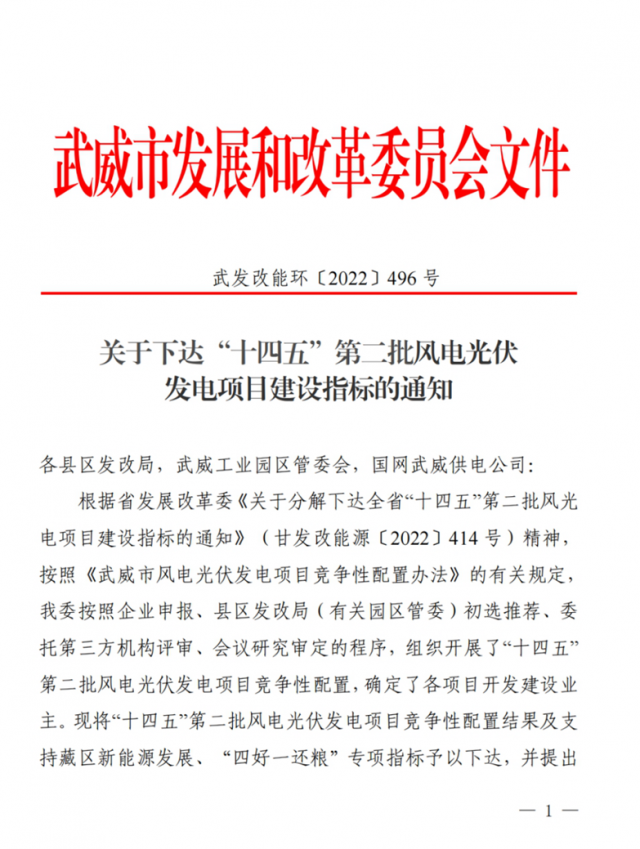 武威市发展和改革委员会文件

武发改能环〔2022〕496号

关于下达“十四五”第二批风电光伏
发电项目建设指标的通知

各县区发改局，武威工业园区管委会，国网武威供电公司：

根据省发展改革委《关于分解下达全省“十四五”第二批风光电项目建设指标的通知》（甘发改能源〔2022〕414号）精神，按照《武威市风电光伏发电项目竞争性配置办法》的有关规定，我委按照企业申报、县区发改局（有关园区管委）初选推荐、委托第三方机构评审、会议研究审定的程序，组织开展了“十四五”第二批风电光伏发电项目竞争性配置，确定了各项目开发建设业主。现将“十四五”第二批风电光伏发电项目竞争性配置结果及支持藏区新能源发展、“四好一还粮”专项指标予以下达，并提出

— 1 —